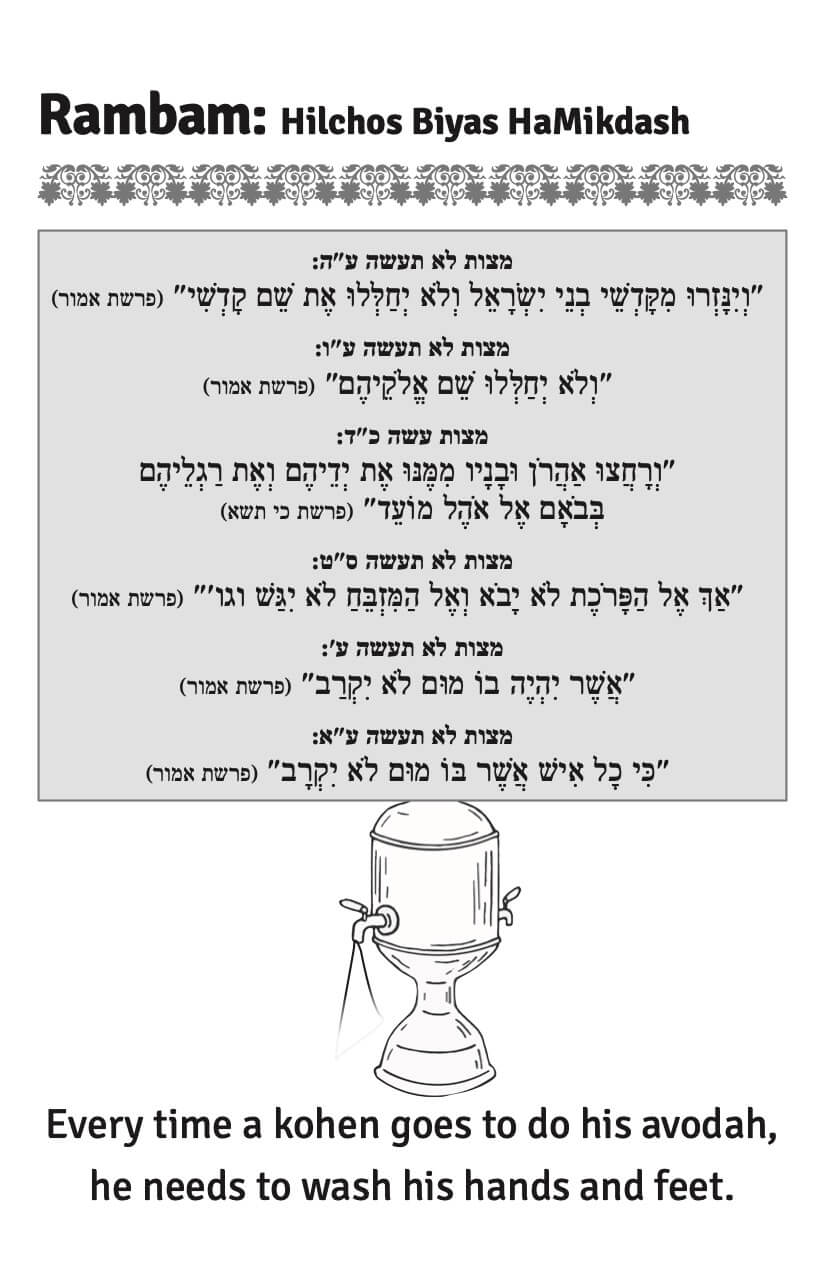 Rambam: Hilchos Biyas HaMikdash

מצות לא תעשה ע"ה:
"וְיִנָּזְרוּ מִקָּדְשֵׁי בְנֵי יִשְׂרָאֵל וְלֹא יְחַלְּלוּ אֶת שֵׁם קָדְשִׁי" (פרשת אמור)

מצות לא תעשה ע"ו:
"וְלֹא יְחַלְּלוּ שֵׁם אֱלֹקֵיהֶם" (פרשת אמור)

מצות עשה כ"ד:
"וְרָחֲצוּ אַהֲרֹן וּבָנָיו מִמֶּנּוּ אֶת יְדֵיהֶם וְאֶת רַגְלֵיהֶם בְּבֹאָם אֶל אֹהֶל מוֹעֵד" (פרשת כי תשא)

מצות לא תעשה ס"ט:
"אַךְ אֶל הַפָּרֹכֶת לֹא יָבֹא וְאֶל הַמִּזְבֵּחַ לֹא יִגַּשׁ וגו'" (פרשת אמור)

מצות לא תעשה ע':
"אֲשֶׁר יִהְיֶה בוֹ מוּם לֹא יִקְרַב" (פרשת אמור)

מצות לא תעשה ע"א:
"כִּי כָל אִישׁ אֲשֶׁר בּוֹ מוּם לֹא יִקְרָב" (פרשת אמור)

Every time a kohen goes to do his avodah, he needs to wash his hands and feet.